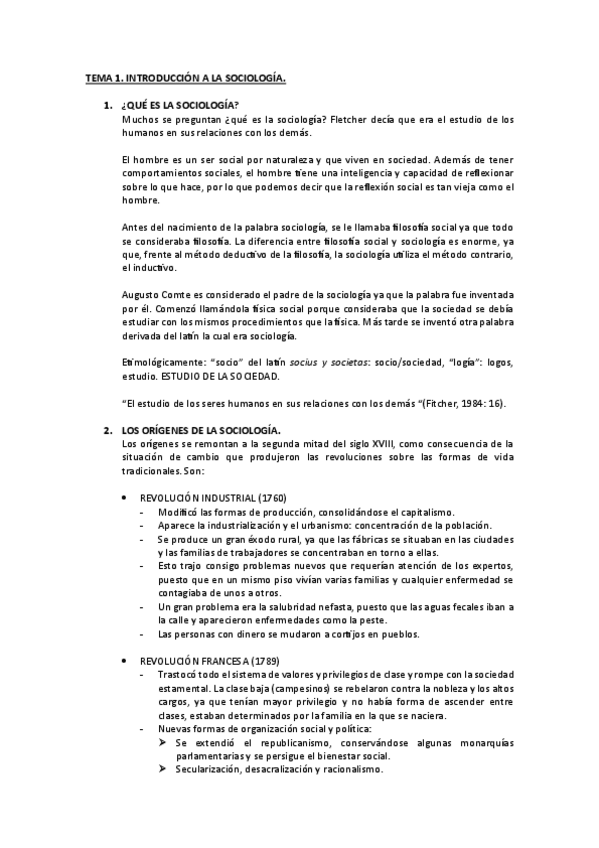 TEMA 1. INTRODUCCIÓN A LA SOCIOLOGÍA.

1. ¿QUÉ ES LA SOCIOLOGÍA?
Muchos se preguntan ¿qué es la sociología? Fletcher decía que era el estudio de los humanos en sus relaciones con los demás.

El hombre es un ser social por naturaleza y que viven en sociedad. Además de tener comportamientos sociales, el hombre tiene una inteligencia y capacidad de reflexionar sobre lo que hace, por lo que podemos decir que la reflexión social es tan vieja como el hombre.

Antes del nacimiento de la palabra sociología, se le llamaba filosofía social ya que todo se consideraba filosofía. La diferencia entre filosofía social y sociología es enorme, ya que, frente al método deductivo de la filosofía, la sociología utiliza el método contrario, el inductivo.

Augusto Comte es considerado el padre de la sociología ya que la palabra fue inventada por él. Comenzó llamándola física social porque consideraba que la sociedad se debía estudiar con los mismos procedimientos que la física. Más tarde se inventó otra palabra derivada del latín la cual era sociología.

Etimológicamente: "socio" del latín socius y societas: socio/sociedad, "logía": logos, estudio. ESTUDIO DE LA SOCIEDAD.

"El estudio de los seres humanos en sus relaciones con los demás "(Fitcher, 1984: 16).

2. LOS ORÍGENES DE LA SOCIOLOGÍA.
Los orígenes se remontan a la segunda mitad del siglo XVIII, como consecuencia de la situación de cambio que produjeron las revoluciones sobre las formas de vida tradicionales. Son:

• REVOLUCIÓN INDUSTRIAL (1760)
- Modificó las formas de producción, consolidándose el capitalismo.
- Aparece la industrialización y el urbanismo: concentración de la población.
- Se produce un gran éxodo rural, ya que las fábricas se situaban en las ciudades y las familias de trabajadores se concentraban en torno a ellas.
- Esto trajo consigo problemas nuevos que requerían atención de los expertos, puesto que en un mismo piso vivían varias familias y cualquier enfermedad se contagiaba de unos a otros.
- Un gran problema era la salubridad nefasta, puesto que las aguas fecales iban a la calle y aparecieron enfermedades como la peste.
- Las personas con dinero se mudaron a cortijos en pueblos.

• REVOLUCIÓN FRANCESA (1789)
- Trastocó todo el sistema de valores y privilegios de clase y rompe con la sociedad estamental. La clase baja (campesinos) se rebelaron contra la nobleza y los altos cargos, ya que tenían mayor privilegio y no había forma de ascender entre clases, estaban determinados por la familia en la que se naciera.
- Nuevas formas de organización social y política:
➢ Se extendió el republicanismo, conservándose algunas monarquías parlamentarias y se persigue el bienestar social.
➢ Secularización, desacralización y racionalismo.